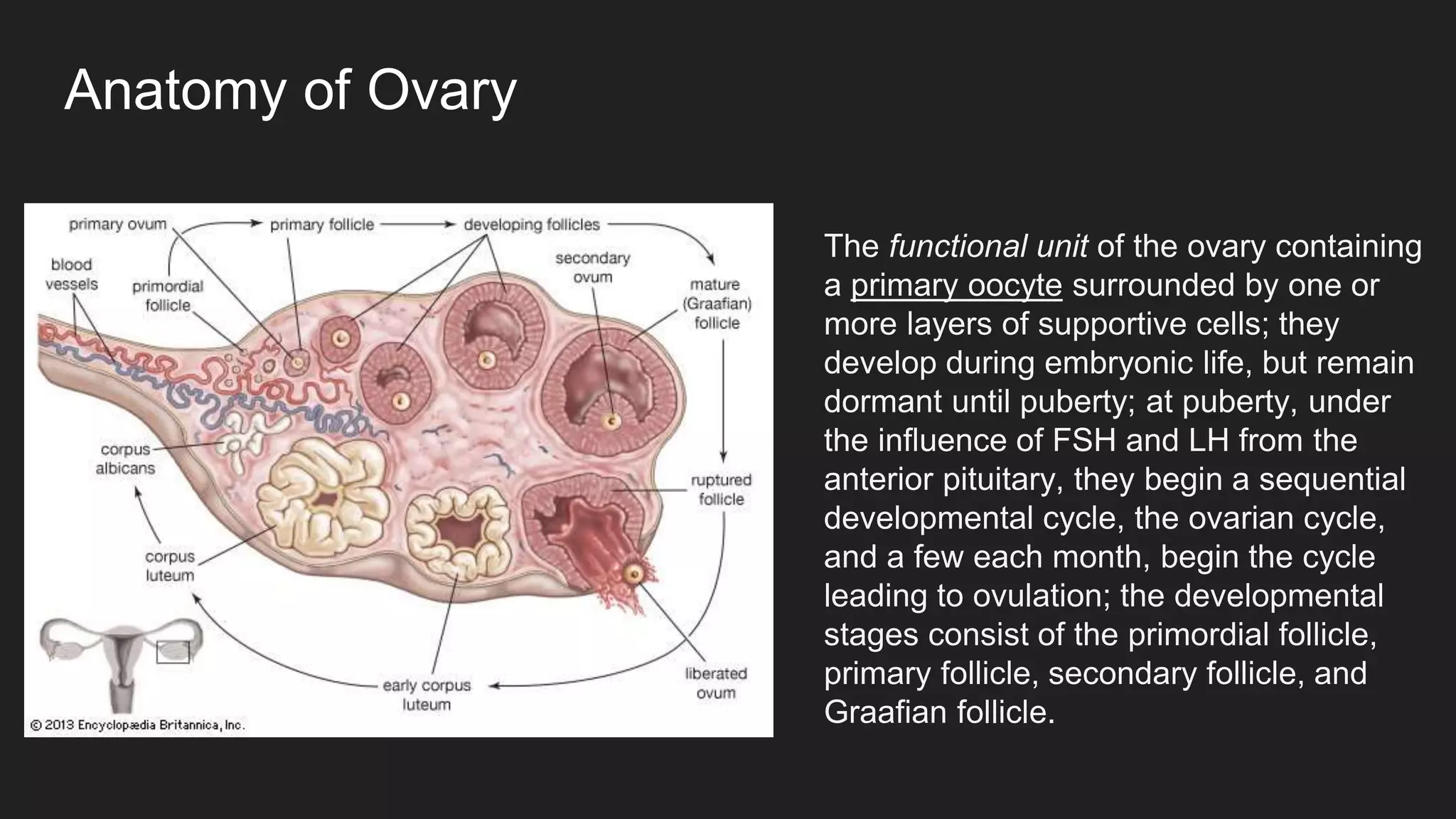 Anatomy of Ovary

primary ovum
primary follicle
developing follicles
blood vessels
primordial follicle
secondary ovum
mature (Graafian) follicle
corpus albicans
ruptured follicle
corpus luteum
early corpus luteum
liberated ovum
© 2013 Encyclopædia Britannica, Inc.

The functional unit of the ovary containing a primary oocyte surrounded by one or more layers of supportive cells; they develop during embryonic life, but remain dormant until puberty; at puberty, under the influence of FSH and LH from the anterior pituitary, they begin a sequential developmental cycle, the ovarian cycle, and a few each month, begin the cycle leading to ovulation; the developmental stages consist of the primordial follicle, primary follicle, secondary follicle, and Graafian follicle.